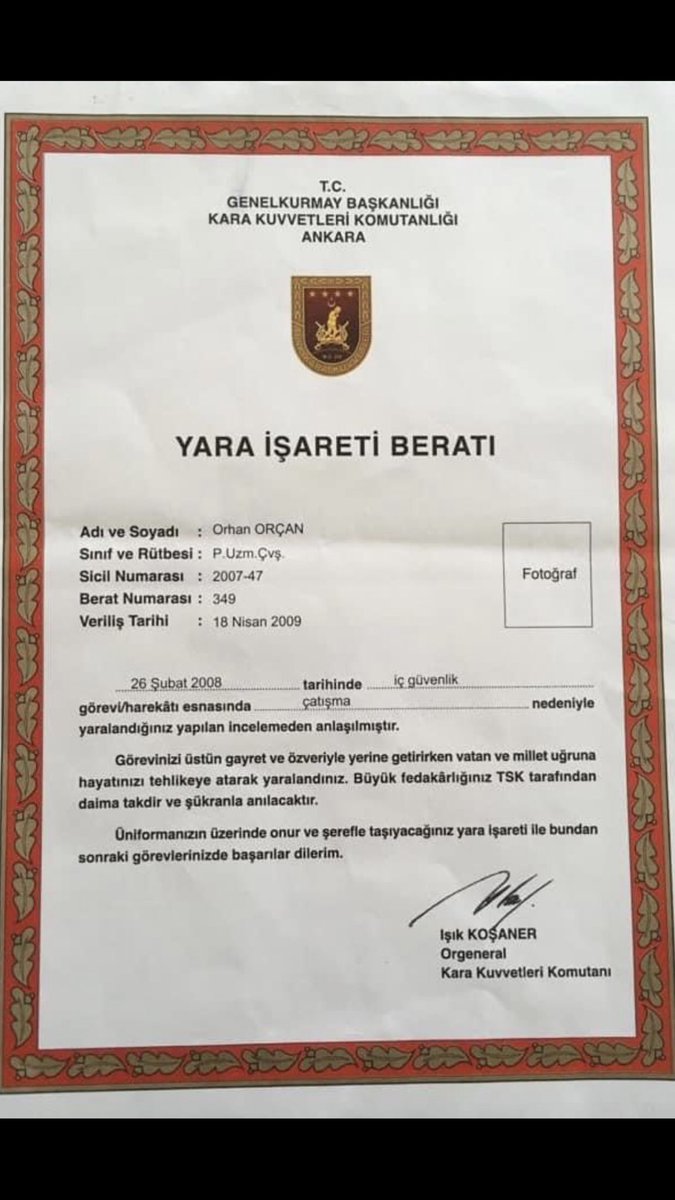 T.C.
GENELKURMAY BAŞKANLIĞI
KARA KUVVETLERİ KOMUTANLIĞI
ANKARA

YARA İŞARETİ BERATI

Adı ve Soyadı : Orhan ORÇAN
Sınıf ve Rütbesi : P.Uzm.Çvş.
Sicil Numarası : 2007-47
Berat Numarası : 349
Veriliş Tarihi : 18 Nisan 2009

Fotoğraf

26 Şubat 2008 tarihinde iç güvenlik görevi/harekâtı esnasında çatışma nedeniyle yaralandığınız yapılan incelemeden anlaşılmıştır.

Görevinizi üstün gayret ve özveriyle yerine getirirken vatan ve millet uğruna hayatınızı tehlikeye atarak yaralandınız. Büyük fedakârlığınız TSK tarafından daima takdir ve şükranla anılacaktır.

Üniformanızın üzerinde onur ve şerefle taşıyacağınız yara işareti ile bundan sonraki görevlerinizde başarılar dilerim.

Işık KOŞANER
Orgeneral
Kara Kuvvetleri Komutanı